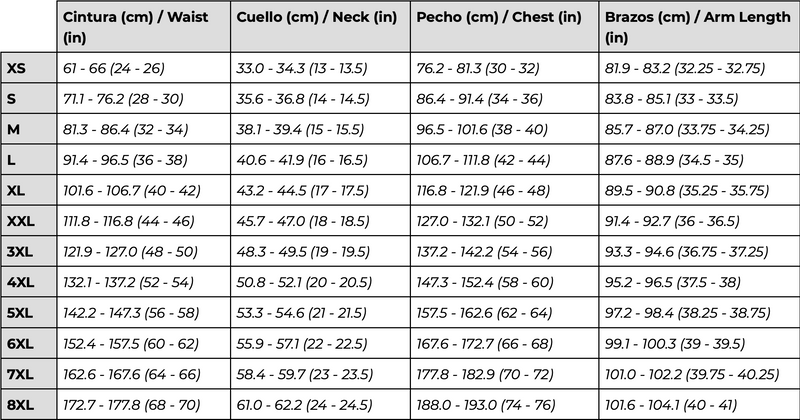 | | Cintura (cm) / Waist (in) | Cuello (cm) / Neck (in) | Pecho (cm) / Chest (in) | Brazos (cm) / Arm Length (in) |
|---|---|---|---|---|
| XS | 61 - 66 (24 - 26) | 33.0 - 34.3 (13 - 13.5) | 76.2 - 81.3 (30 - 32) | 81.9 - 83.2 (32.25 - 32.75) |
| S | 71.1 - 76.2 (28 - 30) | 35.6 - 36.8 (14 - 14.5) | 86.4 - 91.4 (34 - 36) | 83.8 - 85.1 (33 - 33.5) |
| M | 81.3 - 86.4 (32 - 34) | 38.1 - 39.4 (15 - 15.5) | 96.5 - 101.6 (38 - 40) | 85.7 - 87.0 (33.75 - 34.25) |
| L | 91.4 - 96.5 (36 - 38) | 40.6 - 41.9 (16 - 16.5) | 106.7 - 111.8 (42 - 44) | 87.6 - 88.9 (34.5 - 35) |
| XL | 101.6 - 106.7 (40 - 42) | 43.2 - 44.5 (17 - 17.5) | 116.8 - 121.9 (46 - 48) | 89.5 - 90.8 (35.25 - 35.75) |
| XXL | 111.8 - 116.8 (44 - 46) | 45.7 - 47.0 (18 - 18.5) | 127.0 - 132.1 (50 - 52) | 91.4 - 92.7 (36 - 36.5) |
| 3XL | 121.9 - 127.0 (48 - 50) | 48.3 - 49.5 (19 - 19.5) | 137.2 - 142.2 (54 - 56) | 93.3 - 94.6 (36.75 - 37.25) |
| 4XL | 132.1 - 137.2 (52 - 54) | 50.8 - 52.1 (20 - 20.5) | 147.3 - 152.4 (58 - 60) | 95.2 - 96.5 (37.5 - 38) |
| 5XL | 142.2 - 147.3 (56 - 58) | 53.3 - 54.6 (21 - 21.5) | 157.5 - 162.6 (62 - 64) | 97.2 - 98.4 (38.25 - 38.75) |
| 6XL | 152.4 - 157.5 (60 - 62) | 55.9 - 57.1 (22 - 22.5) | 167.6 - 172.7 (66 - 68) | 99.1 - 100.3 (39 - 39.5) |
| 7XL | 162.6 - 167.6 (64 - 66) | 58.4 - 59.7 (23 - 23.5) | 177.8 - 182.9 (70 - 72) | 101.0 - 102.2 (39.75 - 40.25) |
| 8XL | 172.7 - 177.8 (68 - 70) | 61.0 - 62.2 (24 - 24.5) | 188.0 - 193.0 (74 - 76) | 101.6 - 104.1 (40 - 41) |